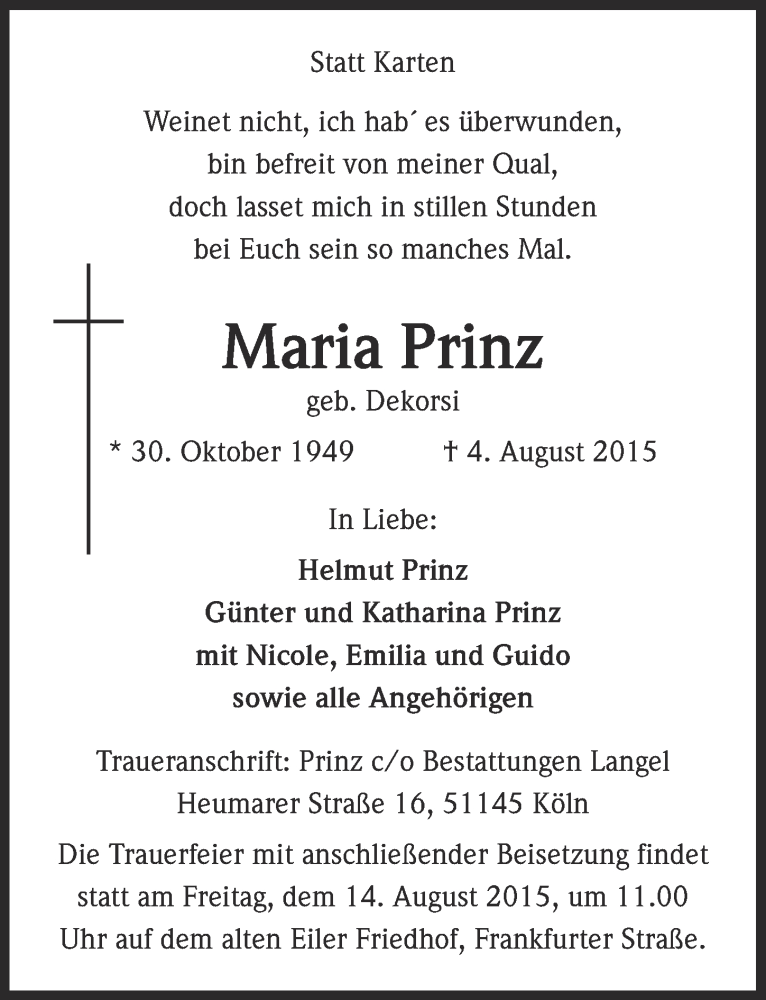 Statt Karten

Weinet nicht, ich hab´ es überwunden,
bin befreit von meiner Qual,
doch lasset mich in stillen Stunden
bei Euch sein so manches Mal.

Maria Prinz

geb. Dekorsi

* 30. Oktober 1949 † 4. August 2015

In Liebe:

Helmut Prinz
Günter und Katharina Prinz
mit Nicole, Emilia und Guido
sowie alle Angehörigen

Traueranschrift: Prinz c/o Bestattungen Langel
Heumarer Straße 16, 51145 Köln

Die Trauerfeier mit anschließender Beisetzung findet statt am Freitag, dem 14. August 2015, um 11.00 Uhr auf dem alten Eiler Friedhof, Frankfurter Straße.